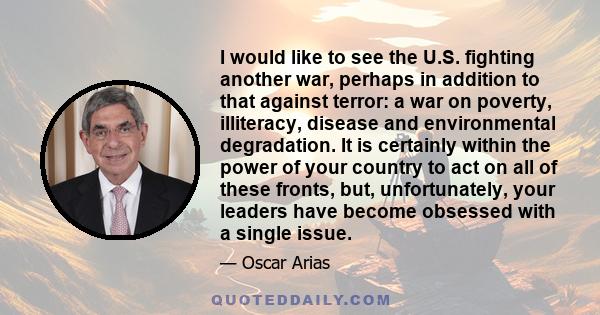 I would like to see the U.S. fighting another war, perhaps in addition to that against terror: a war on poverty, illiteracy, disease and environmental degradation. It is certainly within the power of your country to act on all of these fronts, but, unfortunately, your leaders have become obsessed with a single issue.

— Oscar Arias

QUOTEDDAILY.COM